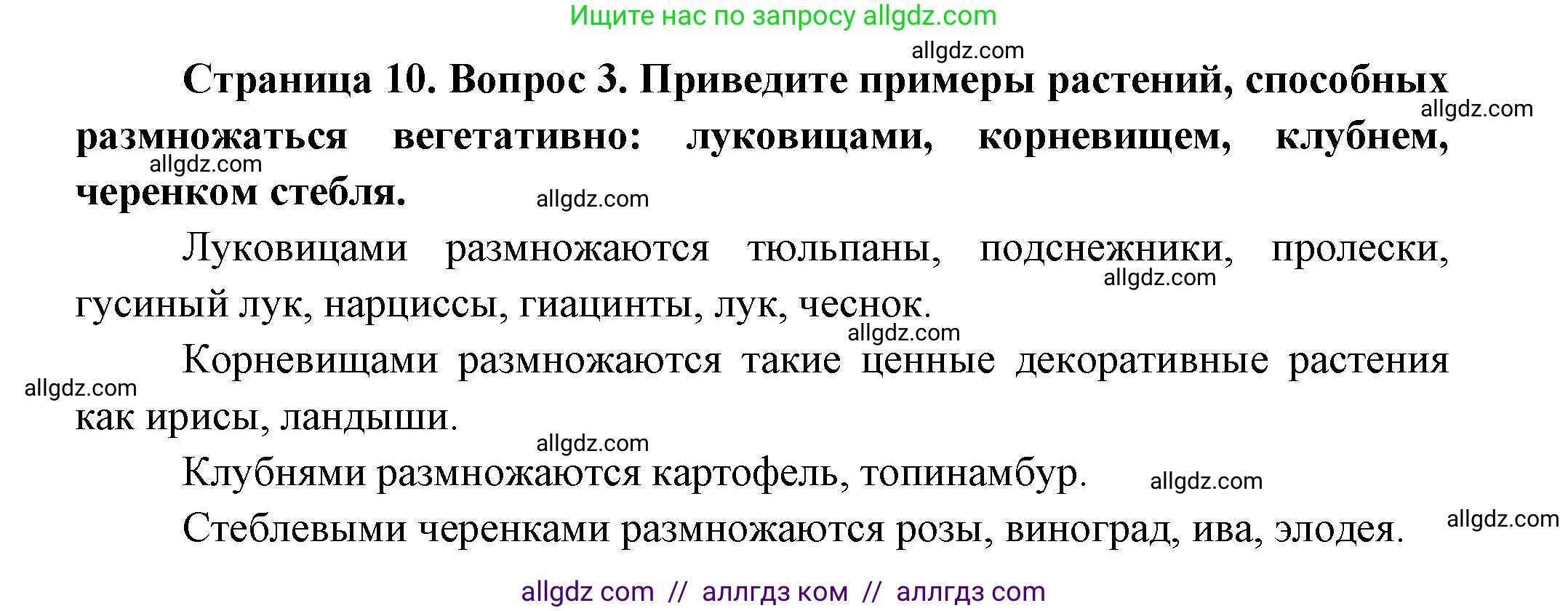 Ищите нас по запросу allgdz.com

allgdz.com

**Страница 10. Вопрос 3. Приведите примеры растений, способных размножаться вегетативно: луковицами, корневищем, клубнем, черенком стебля.**

allgdz.com

allgdz.com

allgdz.com

Луковицами размножаются тюльпаны, подснежники, пролески, гусиный лук, нарциссы, гиацинты, лук, чеснок.

allgdz.com

allgdz.com

Корневищами размножаются такие ценные декоративные растения как ирисы, ландыши.

allgdz.com

allgdz.com

Клубнями размножаются картофель, топинамбур.

allgdz.com

Стеблевыми черенками размножаются розы, виноград, ива, элодея.

allgdz.com

allgdz com // аллгдз ком // аллгдз com